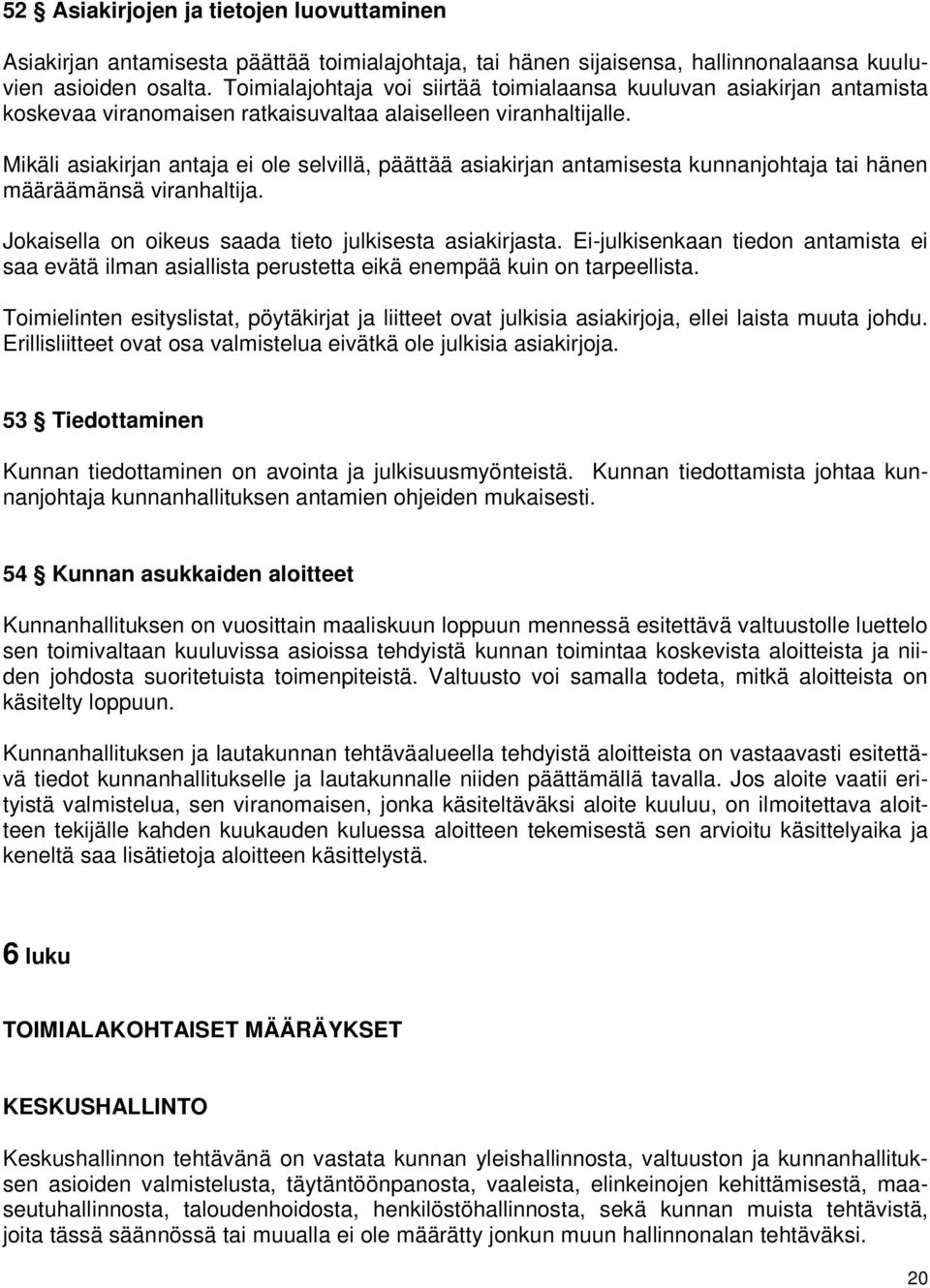 52 § Asiakirjojen ja tietojen luovuttaminen

Asiakirjan antamisesta päättää toimialajohtaja, tai hänen sijaisensa, hallinnonalaansa kuuluvien asioiden osalta. Toimialajohtaja voi siirtää toimialaansa kuuluvan asiakirjan antamista koskevaa viranomaisen ratkaisuvaltaa alaiselleen viranhaltijalle.

Mikäli asiakirjan antaja ei ole selvillä, päättää asiakirjan antamisesta kunnanjohtaja tai hänen määräämänsä viranhaltija.

Jokaisella on oikeus saada tieto julkisesta asiakirjasta. Ei-julkisenkaan tiedon antamista ei saa evätä ilman asiallista perustetta eikä enempää kuin on tarpeellista.

Toimielinten esityslistat, pöytäkirjat ja liitteet ovat julkisia asiakirjoja, ellei laista muuta johdu. Erillisliitteet ovat osa valmistelua eivätkä ole julkisia asiakirjoja.

53 § Tiedottaminen

Kunnan tiedottaminen on avointa ja julkisuusmyönteistä. Kunnan tiedottamista johtaa kunnanjohtaja kunnanhallituksen antamien ohjeiden mukaisesti.

54 § Kunnan asukkaiden aloitteet

Kunnanhallituksen on vuosittain maaliskuun loppuun mennessä esitettävä valtuustolle luettelo sen toimivaltaan kuuluvissa asioissa tehdyistä kunnan toimintaa koskevista aloitteista ja niiden johdosta suoritetuista toimenpiteistä. Valtuusto voi samalla todeta, mitkä aloitteista on käsitelty loppuun.

Kunnanhallituksen ja lautakunnan tehtäväalueella tehdyistä aloitteista on vastaavasti esitettävä tiedot kunnanhallitukselle ja lautakunnalle niiden päättämällä tavalla. Jos aloite vaatii erityistä valmistelua, sen viranomaisen, jonka käsiteltäväksi aloite kuuluu, on ilmoitettava aloitteen tekijälle kahden kuukauden kuluessa aloitteen tekemisestä sen arvioitu käsittelyaika ja keneltä saa lisätietoja aloitteen käsittelystä.

6 luku

TOIMIALAKOHTAISET MÄÄRÄYKSET

KESKUSHALLINTO

Keskushallinnon tehtävänä on vastata kunnan yleishallinnosta, valtuuston ja kunnanhallituksen asioiden valmistelusta, täytäntöönpanosta, vaaleista, elinkeinojen kehittämisestä, maaseutuhallinnosta, taloudenhoidosta, henkilöstöhallinnosta, sekä kunnan muista tehtävistä, joita tässä säännössä tai muualla ei ole määrätty jonkun muun hallinnonalan tehtäväksi.

20